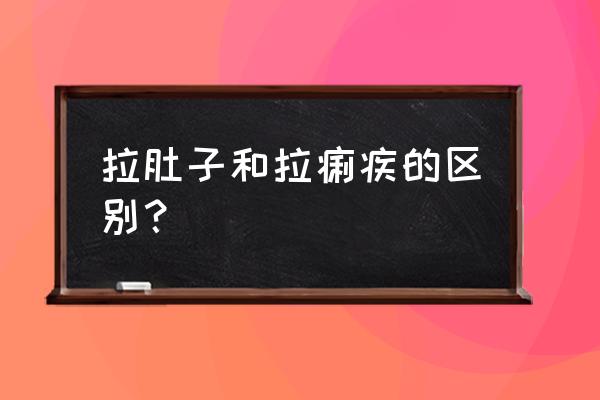 拉肚子和拉痢疾的区别？